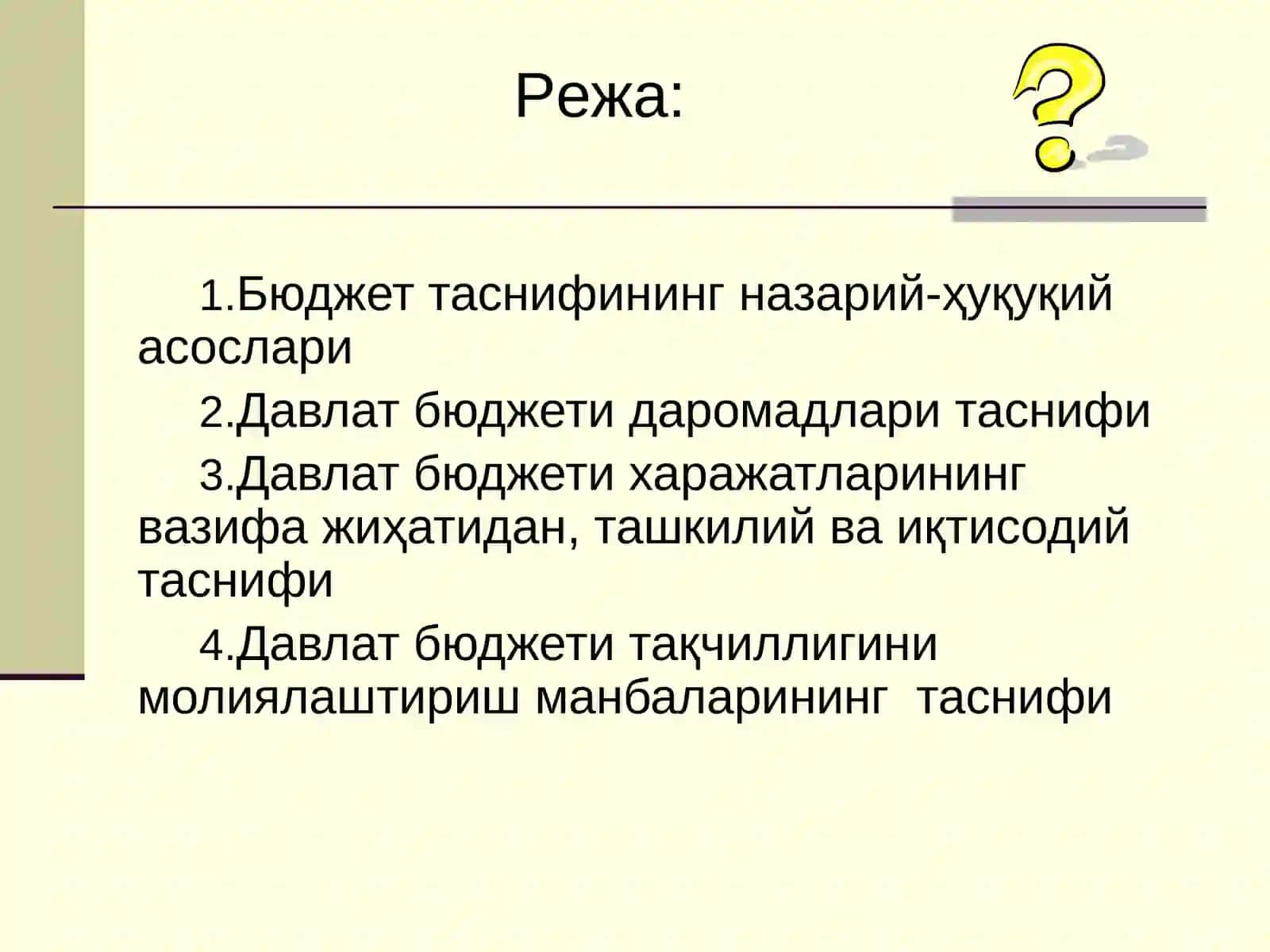 Режа:

1.Бюджет таснифининг назарий-ҳуқуқий асослари

2.Давлат бюджети даромадлари таснифи

3.Давлат бюджети харажатларининг вазифа жиҳатидан, ташкилий ва иқтисодий таснифи

4.Давлат бюджети тақчиллигини молиялаштириш манбаларининг таснифи